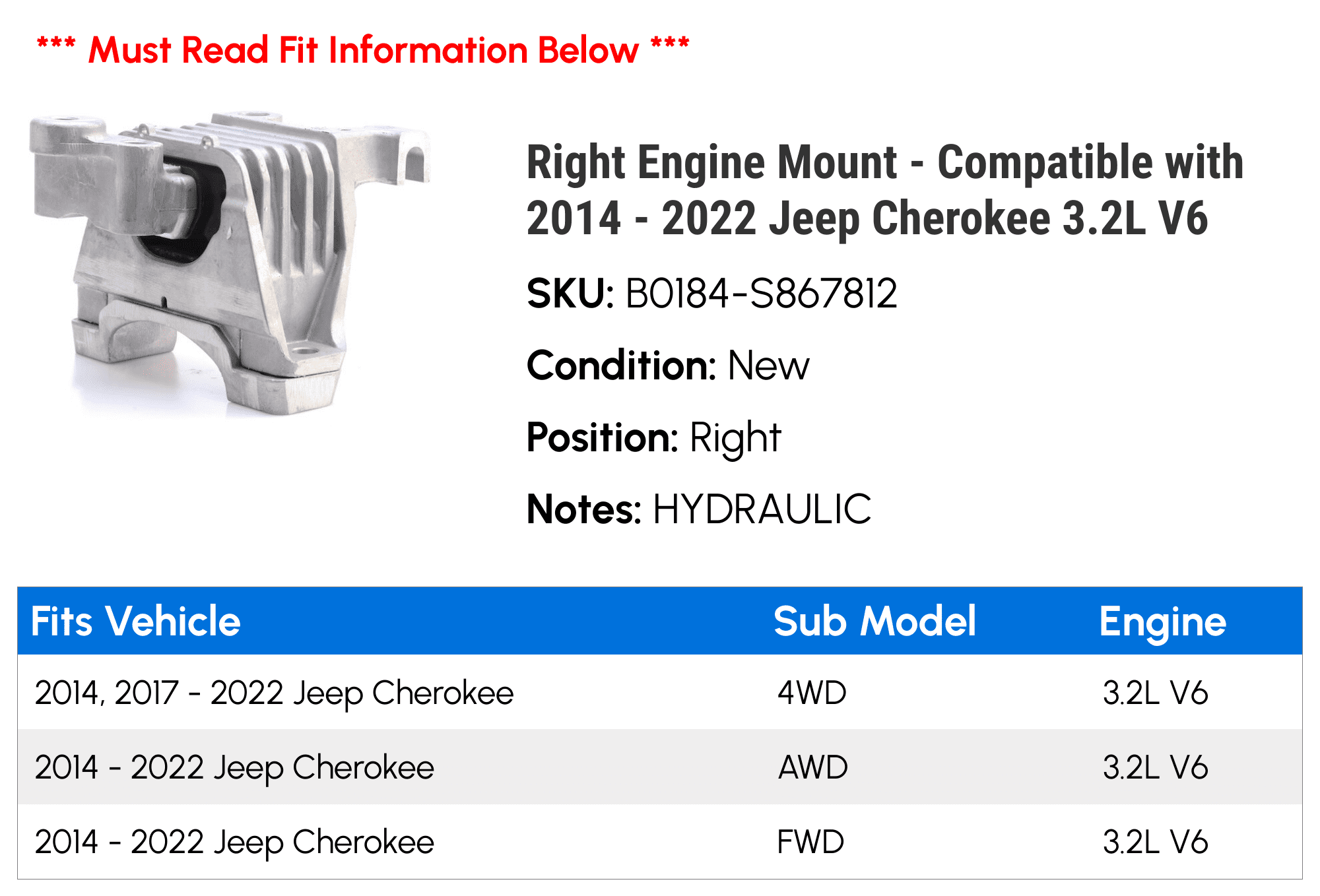 *** Must Read Fit Information Below ***

Right Engine Mount - Compatible with 2014 - 2022 Jeep Cherokee 3.2L V6

SKU: B0184-S867812

Condition: New

Position: Right

Notes: HYDRAULIC

| Fits Vehicle | Sub Model | Engine |
|---|---|---|
| 2014, 2017 - 2022 Jeep Cherokee | 4WD | 3.2L V6 |
| 2014 - 2022 Jeep Cherokee | AWD | 3.2L V6 |
| 2014 - 2022 Jeep Cherokee | FWD | 3.2L V6 |